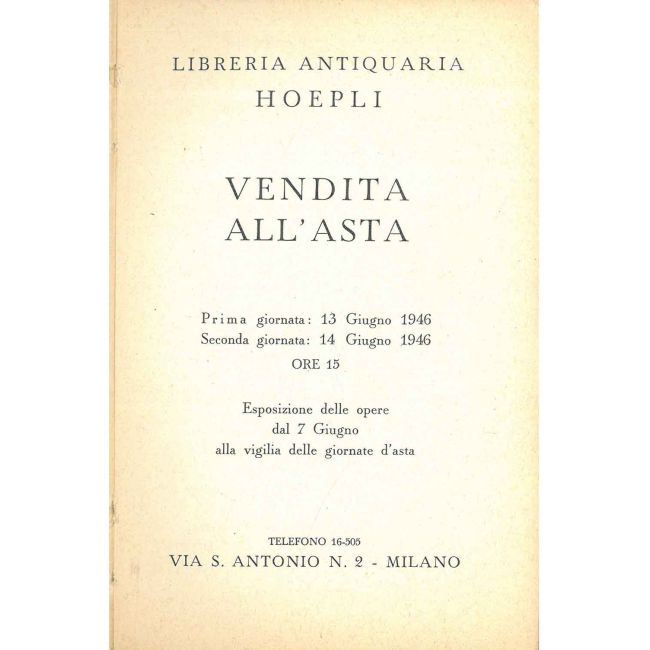 LIBRERIA ANTIQUARIA
HOEPLI

VENDITA
ALL'ASTA

Prima giornata: 13 Giugno 1946
Seconda giornata: 14 Giugno 1946
ORE 15

Esposizione delle opere
dal 7 Giugno
alla vigilia delle giornate d'asta

TELEFONO 16-505
VIA S. ANTONIO N. 2 - MILANO